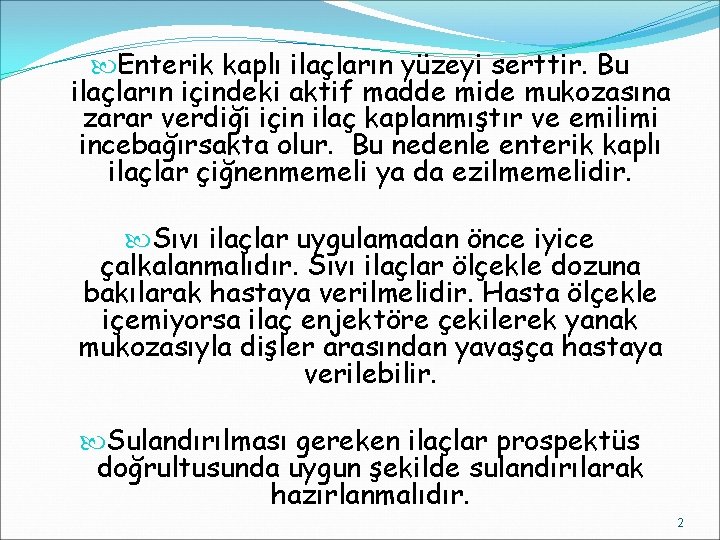 Enterik kaplı ilaçların yüzeyi serttir. Bu ilaçların içindeki aktif madde mide mukozasına zarar verdiği için ilaç kaplanmıştır ve emilimi incebağırsakta olur. Bu nedenle enterik kaplı ilaçlar çiğnenmemeli ya da ezilmemelidir.

Sıvı ilaçlar uygulamadan önce iyice çalkalanmalıdır. Sıvı ilaçlar ölçekle dozuna bakılarak hastaya verilmelidir. Hasta ölçekle içemiyorsa ilaç enjektöre çekilerek yanak mukozasıyla dişler arasından yavaşça hastaya verilebilir.

Sulandırılması gereken ilaçlar prospektüs doğrultusunda uygun şekilde sulandırılarak hazırlanmalıdır.

2